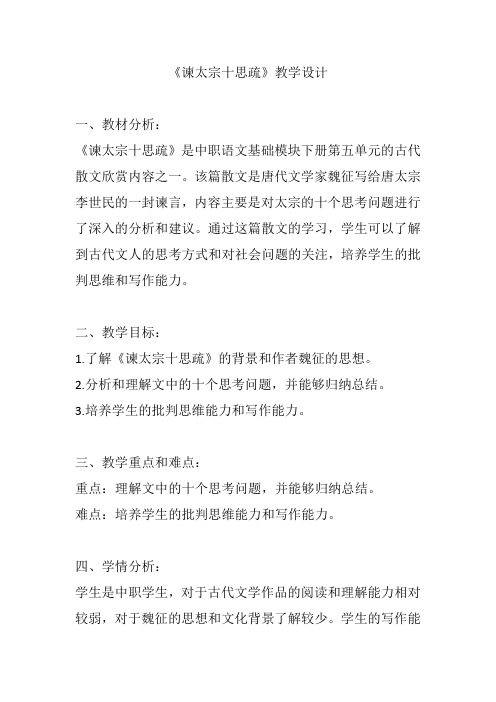 《谏太宗十思疏》教学设计

一、教材分析：
《谏太宗十思疏》是中职语文基础模块下册第五单元的古代散文欣赏内容之一。该篇散文是唐代文学家魏征写给唐太宗李世民的一封谏言，内容主要是对太宗的十个思考问题进行了深入的分析和建议。通过这篇散文的学习，学生可以了解到古代文人的思考方式和对社会问题的关注，培养学生的批判思维和写作能力。

二、教学目标：
1.了解《谏太宗十思疏》的背景和作者魏征的思想。
2.分析和理解文中的十个思考问题，并能够归纳总结。
3.培养学生的批判思维能力和写作能力。

三、教学重点和难点：
重点：理解文中的十个思考问题，并能够归纳总结。
难点：培养学生的批判思维能力和写作能力。

四、学情分析：
学生是中职学生，对于古代文学作品的阅读和理解能力相对较弱，对于魏征的思想和文化背景了解较少。学生的写作能